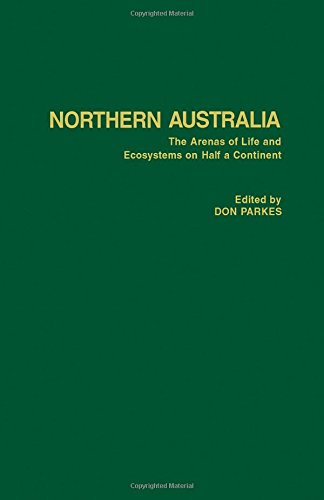 Copyrighted Material

NORTHERN AUSTRALIA

The Arenas of Life and Ecosystems on Half a Continent

Edited by
DON PARKES

Copyrighted Material